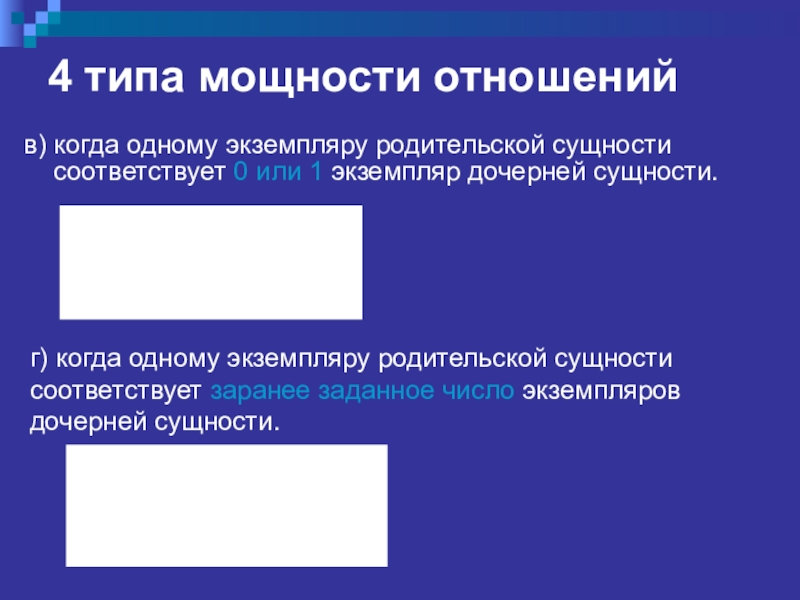 4 типа мощности отношений

в) когда одному экземпляру родительской сущности соответствует 0 или 1 экземпляр дочерней сущности.

г) когда одному экземпляру родительской сущности соответствует заранее заданное число экземпляров дочерней сущности.